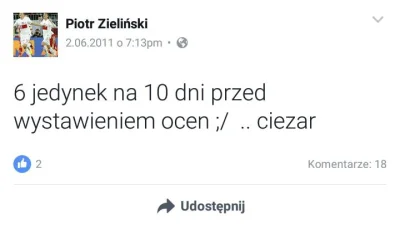 Piotr Zieliński
2.06.2011 o 7:13pm •

6 jedynek na 10 dni przed wystawieniem ocen ;/ .. ciezar

2

Komentarze: 18

Udostępnij